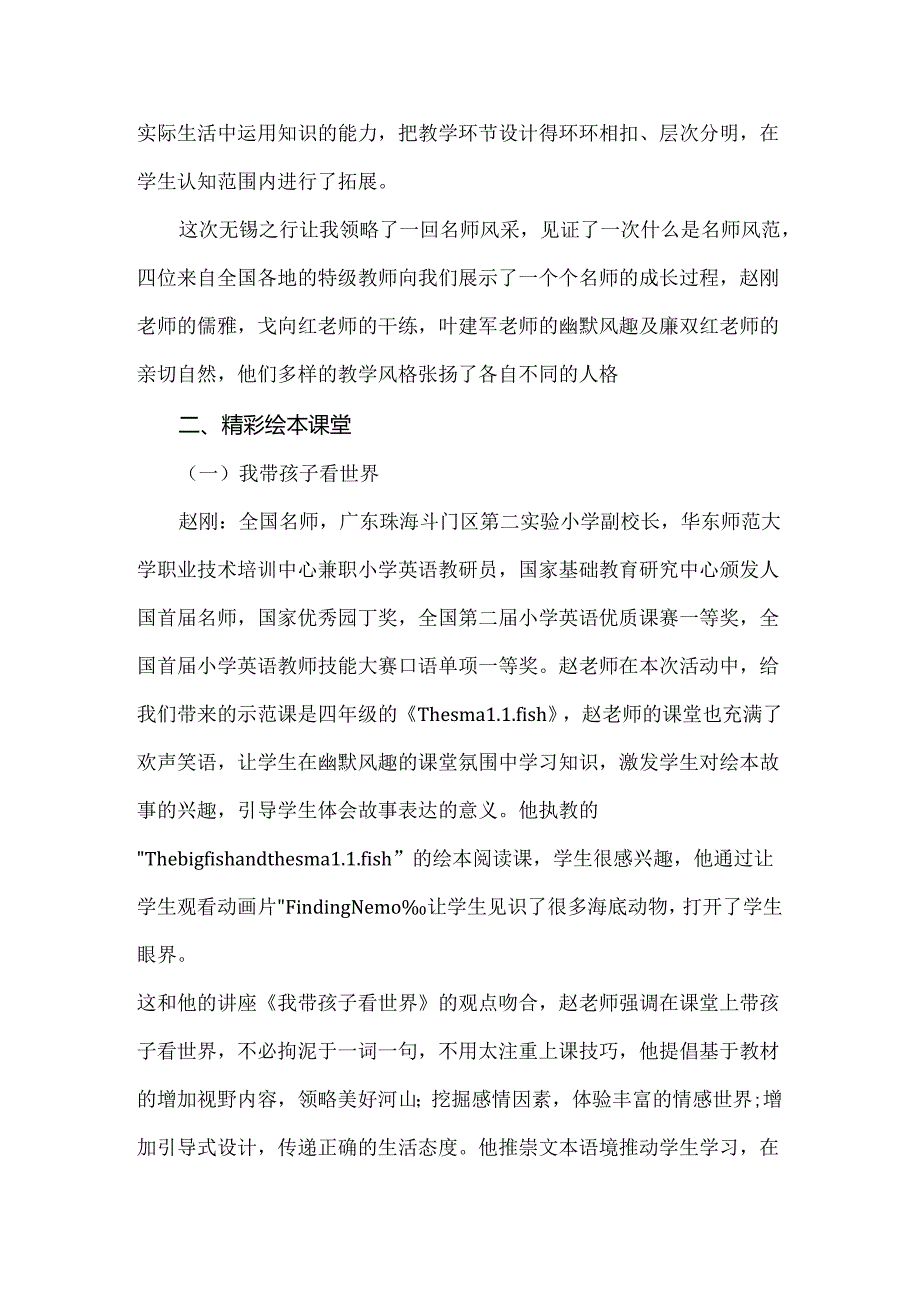 实际生活中运用知识的能力，把教学环节设计得环环相扣、层次分明，在学生认知范围内进行了拓展。

这次无锡之行让我领略了一回名师风采，见证了一次什么是名师风范，四位来自全国各地的特级教师向我们展示了一个个名师的成长过程，赵刚老师的儒雅，戈向红老师的干练，叶建军老师的幽默风趣及廉双红老师的亲切自然，他们多样的教学风格张扬了各自不同的人格

二、精彩绘本课堂

（一）我带孩子看世界

赵刚：全国名师，广东珠海斗门区第二实验小学副校长，华东师范大学职业技术培训中心兼职小学英语教研员，国家基础教育研究中心颁发人国首届名师，国家优秀园丁奖，全国第二届小学英语优质课赛一等奖，全国首届小学英语教师技能大赛口语单项一等奖。赵老师在本次活动中，给我们带来的示范课是四年级的《Thesma1.1.fish》，赵老师的课堂也充满了欢声笑语，让学生在幽默风趣的课堂氛围中学习知识，激发学生对绘本故事的兴趣，引导学生体会故事表达的意义。他执教的"Thebigfishandthesma1.1.fish”的绘本阅读课，学生很感兴趣，他通过让学生观看动画片"FindingNemo‰让学生见识了很多海底动物，打开了学生眼界。

这和他的讲座《我带孩子看世界》的观点吻合，赵老师强调在课堂上带孩子看世界，不必拘泥于一词一句，不用太注重上课技巧，他提倡基于教材的增加视野内容，领略美好河山;挖掘感情因素，体验丰富的情感世界;增加引导式设计，传递正确的生活态度。他推崇文本语境推动学生学习，在